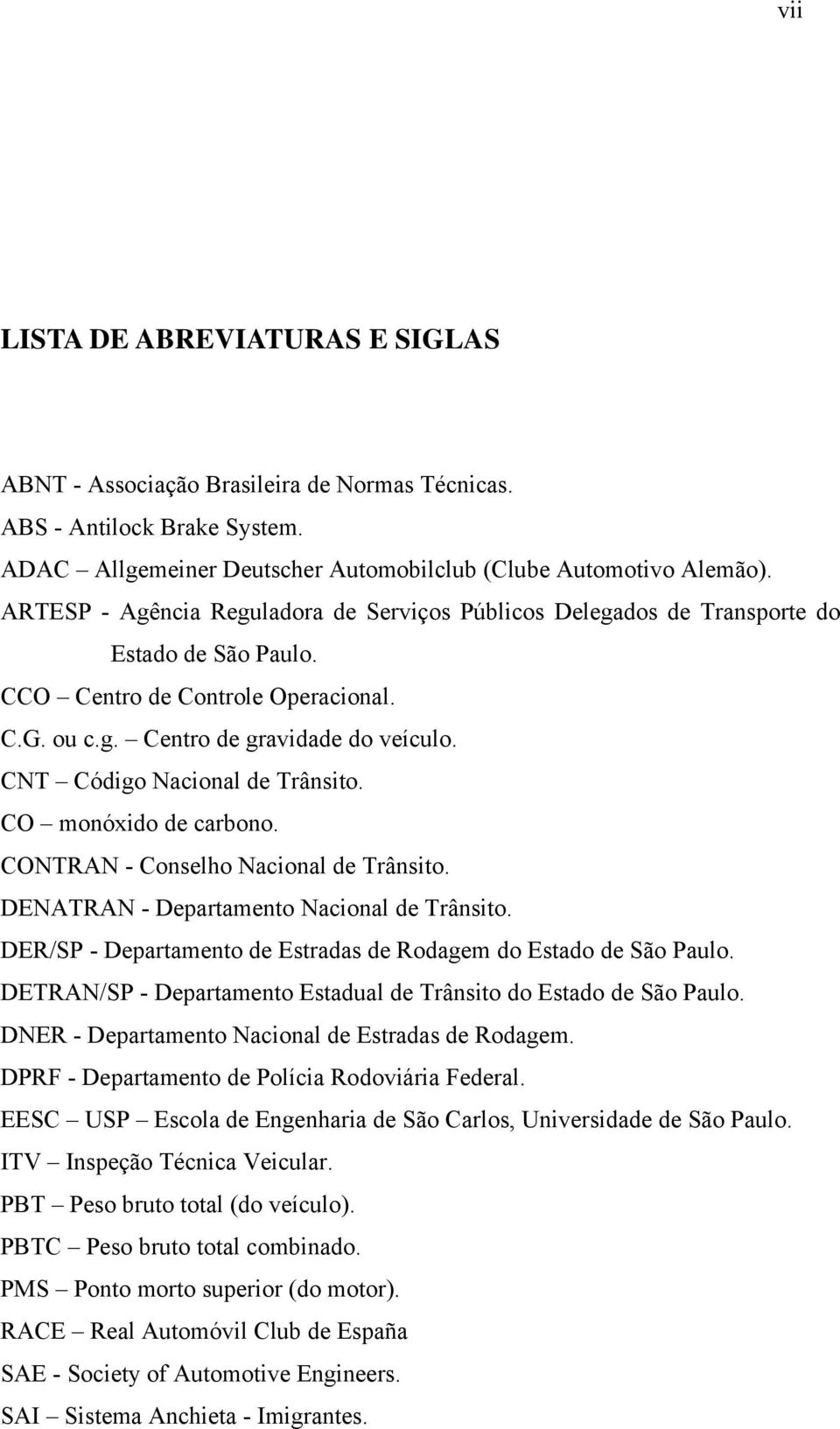 vii

LISTA DE ABREVIATURAS E SIGLAS

ABNT - Associação Brasileira de Normas Técnicas.
ABS - Antilock Brake System.
ADAC – Allgemeiner Deutscher Automobilclub (Clube Automotivo Alemão).
ARTESP - Agência Reguladora de Serviços Públicos Delegados de Transporte do Estado de São Paulo.
CCO – Centro de Controle Operacional.
C.G. ou c.g. – Centro de gravidade do veículo.
CNT – Código Nacional de Trânsito.
CO – monóxido de carbono.
CONTRAN - Conselho Nacional de Trânsito.
DENATRAN - Departamento Nacional de Trânsito.
DER/SP - Departamento de Estradas de Rodagem do Estado de São Paulo.
DETRAN/SP - Departamento Estadual de Trânsito do Estado de São Paulo.
DNER - Departamento Nacional de Estradas de Rodagem.
DPRF - Departamento de Polícia Rodoviária Federal.
EESC – USP – Escola de Engenharia de São Carlos, Universidade de São Paulo.
ITV – Inspeção Técnica Veicular.
PBT – Peso bruto total (do veículo).
PBTC – Peso bruto total combinado.
PMS – Ponto morto superior (do motor).
RACE – Real Automóvil Club de España
SAE - Society of Automotive Engineers.
SAI – Sistema Anchieta - Imigrantes.